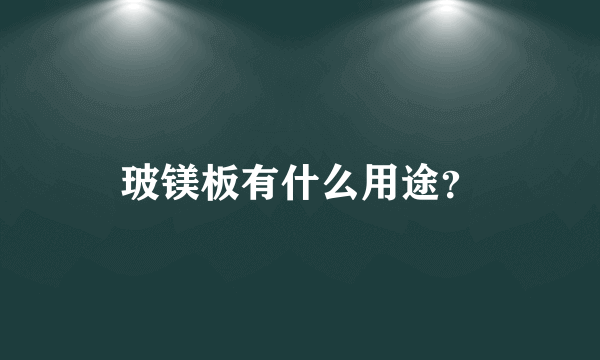 玻镁板有什么用途?